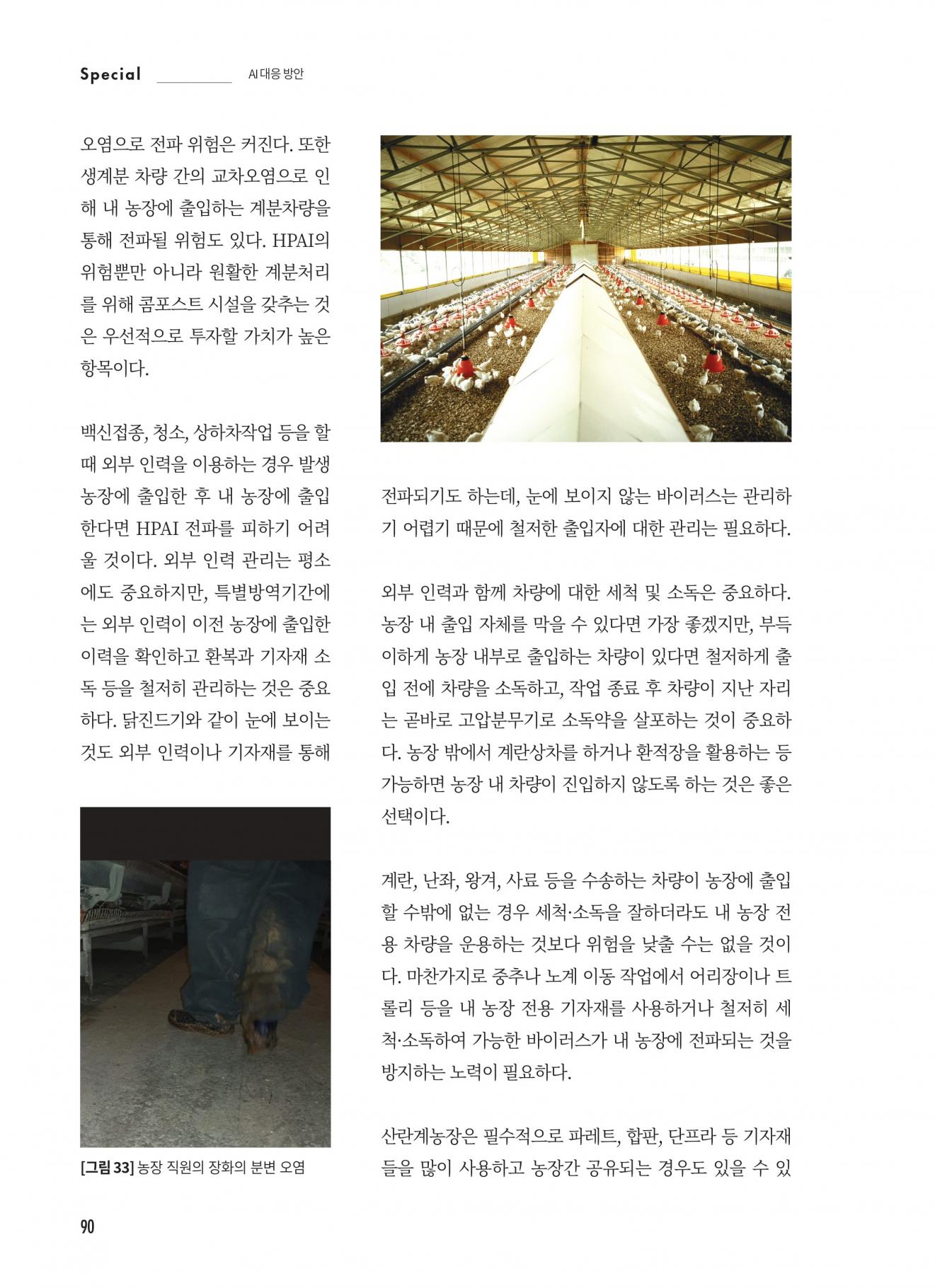 Special AI 대응 방안

오염으로 전파 위험은 커진다. 또한 생계분 차량 간의 교차오염으로 인해 내 농장에 출입하는 계분차량을 통해 전파될 위험도 있다. HPAI의 위험뿐만 아니라 원활한 계분처리를 위해 콤포스트 시설을 갖추는 것은 우선적으로 투자할 가치가 높은 항목이다.

백신접종, 청소, 상하차작업 등을 할 때 외부 인력을 이용하는 경우 발생 농장에 출입한 후 내 농장에 출입한다면 HPAI 전파를 피하기 어려울 것이다. 외부 인력 관리는 평소에도 중요하지만, 특별방역기간에는 외부 인력이 이전 농장에 출입한 이력을 확인하고 환복과 기자재 소독 등을 철저히 관리하는 것은 중요하다. 닭진드기와 같이 눈에 보이는 것도 외부 인력이나 기자재를 통해

[그림 33] 농장 직원의 장화의 분변 오염

전파되기도 하는데, 눈에 보이지 않는 바이러스는 관리하기 어렵기 때문에 철저한 출입자에 대한 관리는 필요하다.

외부 인력과 함께 차량에 대한 세척 및 소독은 중요하다. 농장 내 출입 자체를 막을 수 있다면 가장 좋겠지만, 부득이하게 농장 내부로 출입하는 차량이 있다면 철저하게 출입 전에 차량을 소독하고, 작업 종료 후 차량이 지난 자리는 곧바로 고압분무기로 소독약을 살포하는 것이 중요하다. 농장 밖에서 계란상차를 하거나 환적장을 활용하는 등 가능하면 농장 내 차량이 진입하지 않도록 하는 것은 좋은 선택이다.

계란, 난좌, 왕겨, 사료 등을 수송하는 차량이 농장에 출입할 수밖에 없는 경우 세척·소독을 잘하더라도 내 농장 전용 차량을 운용하는 것보다 위험을 낮출 수는 없을 것이다. 마찬가지로 중추나 노계 이동 작업에서 어리장이나 트롤리 등을 내 농장 전용 기자재를 사용하거나 철저히 세척·소독하여 가능한 바이러스가 내 농장에 전파되는 것을 방지하는 노력이 필요하다.

산란계농장은 필수적으로 파레트, 합판, 단프라 등 기자재들을 많이 사용하고 농장간 공유되는 경우도 있을 수 있

90